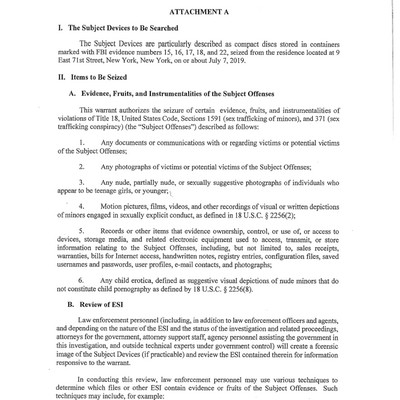 ATTACHMENT A

I. The Subject Devices to Be Searched

The Subject Devices are particularly described as compact discs stored in containers marked with FBI evidence numbers 15, 16, 17, 18, and 22, seized from the residence located at 9 East 71st Street, New York, New York, on or about July 7, 2019.

II. Items to Be Seized

A. Evidence, Fruits, and Instrumentalities of the Subject Offenses

This warrant authorizes the seizure of certain evidence, fruits, and instrumentalities of violations of Title 18, United States Code, Sections 1591 (sex trafficking of minors), and 371 (sex trafficking conspiracy) (the "Subject Offenses") described as follows:

1. Any documents or communications with or regarding victims or potential victims of the Subject Offenses;

2. Any photographs of victims or potential victims of the Subject Offenses;

3. Any nude, partially nude, or sexually suggestive photographs of individuals who appear to be teenage girls, or younger;

4. Motion pictures, films, videos, and other recordings of visual or written depictions of minors engaged in sexually explicit conduct, as defined in 18 U.S.C. § 2256(2);

5. Records or other items that evidence ownership, control, or use of, or access to devices, storage media, and related electronic equipment used to access, transmit, or store information relating to the Subject Offenses, including, but not limited to, sales receipts, warranties, bills for Internet access, handwritten notes, registry entries, configuration files, saved usernames and passwords, user profiles, e-mail contacts, and photographs;

6. Any child erotica, defined as suggestive visual depictions of nude minors that do not constitute child pornography as defined by 18 U.S.C. § 2256(8).

B. Review of ESI

Law enforcement personnel (including, in addition to law enforcement officers and agents, and depending on the nature of the ESI and the status of the investigation and related proceedings, attorneys for the government, attorney support staff, agency personnel assisting the government in this investigation, and outside technical experts under government control) will create a forensic image of the Subject Devices (if practicable) and review the ESI contained therein for information responsive to the warrant.

In conducting this review, law enforcement personnel may use various techniques to determine which files or other ESI contain evidence or fruits of the Subject Offenses. Such techniques may include, for example: